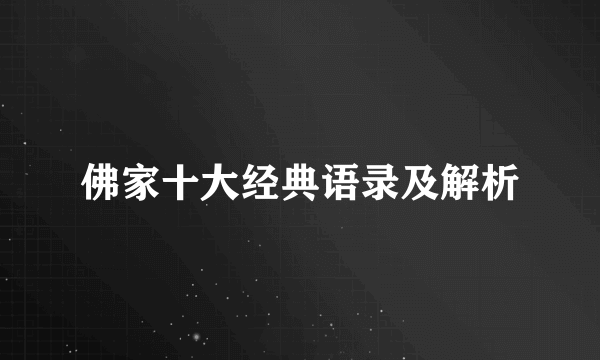 佛家十大经典语录及解析